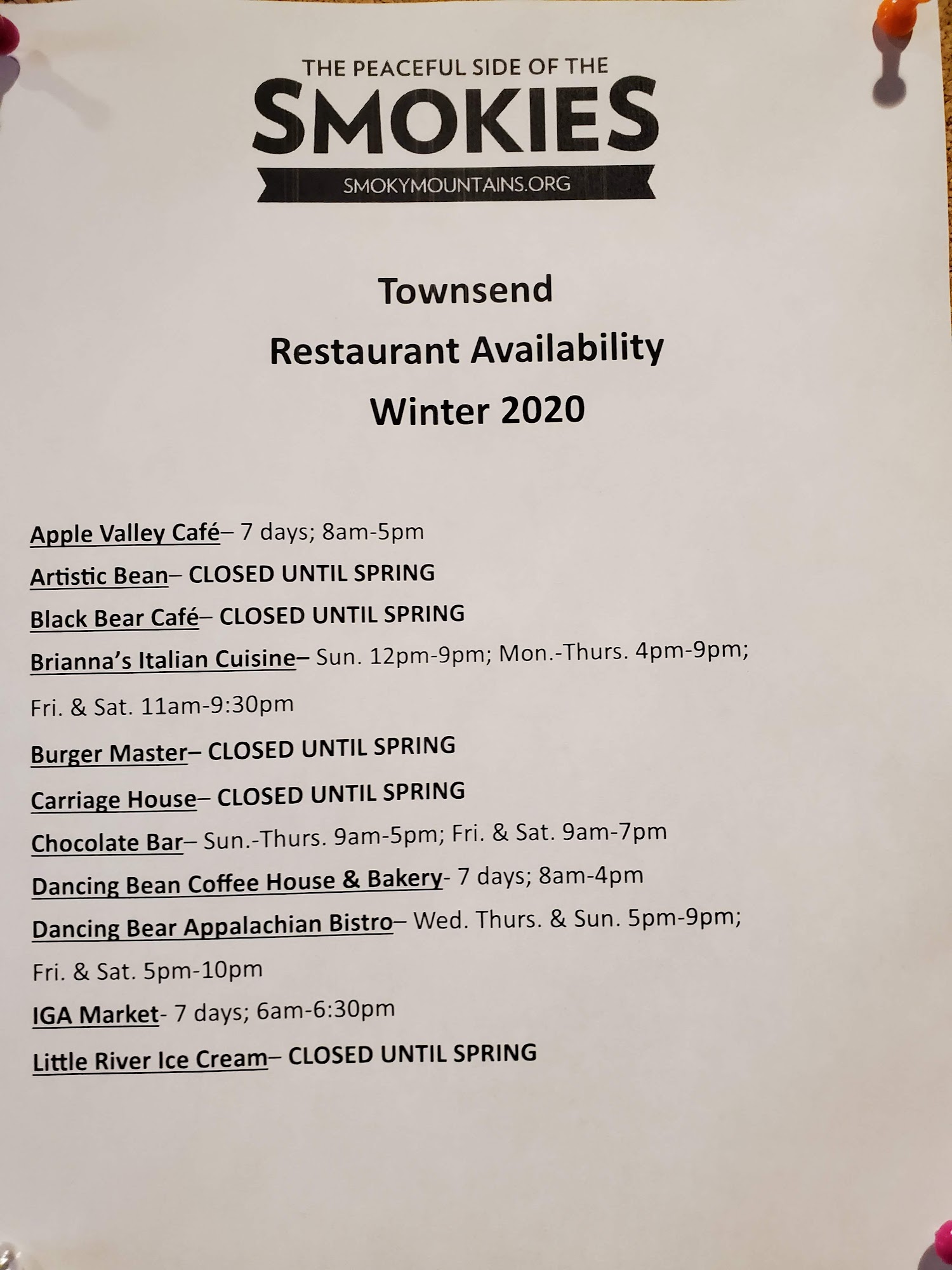 THE PEACEFUL SIDE OF THE
SMOKIES
SMOKYMOUNTAINS.ORG

Townsend
Restaurant Availability
Winter 2020

Apple Valley Café– 7 days; 8am-5pm

Artistic Bean– CLOSED UNTIL SPRING

Black Bear Café– CLOSED UNTIL SPRING

Brianna's Italian Cuisine– Sun. 12pm-9pm; Mon.-Thurs. 4pm-9pm; Fri. & Sat. 11am-9:30pm

Burger Master– CLOSED UNTIL SPRING

Carriage House– CLOSED UNTIL SPRING

Chocolate Bar– Sun.-Thurs. 9am-5pm; Fri. & Sat. 9am-7pm

Dancing Bean Coffee House & Bakery- 7 days; 8am-4pm

Dancing Bear Appalachian Bistro– Wed. Thurs. & Sun. 5pm-9pm; Fri. & Sat. 5pm-10pm

IGA Market- 7 days; 6am-6:30pm

Little River Ice Cream– CLOSED UNTIL SPRING